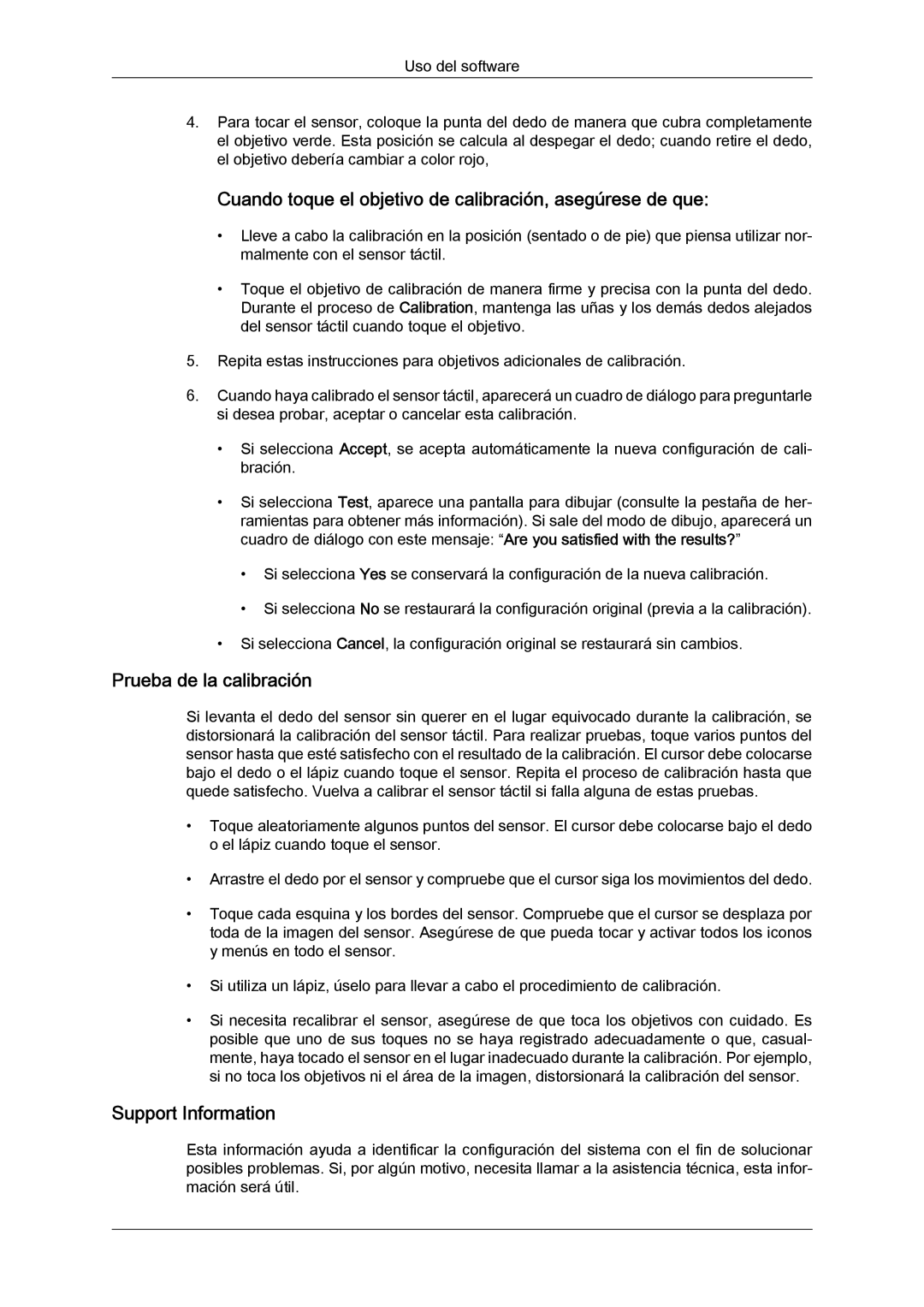 Uso del software

4. Para tocar el sensor, coloque la punta del dedo de manera que cubra completamente el objetivo verde. Esta posición se calcula al despegar el dedo; cuando retire el dedo, el objetivo debería cambiar a color rojo,

Cuando toque el objetivo de calibración, asegúrese de que:

• Lleve a cabo la calibración en la posición (sentado o de pie) que piensa utilizar normalmente con el sensor táctil.

• Toque el objetivo de calibración de manera firme y precisa con la punta del dedo. Durante el proceso de Calibration, mantenga las uñas y los demás dedos alejados del sensor táctil cuando toque el objetivo.

5. Repita estas instrucciones para objetivos adicionales de calibración.

6. Cuando haya calibrado el sensor táctil, aparecerá un cuadro de diálogo para preguntarle si desea probar, aceptar o cancelar esta calibración.

• Si selecciona Accept, se acepta automáticamente la nueva configuración de calibración.

• Si selecciona Test, aparece una pantalla para dibujar (consulte la pestaña de herramientas para obtener más información). Si sale del modo de dibujo, aparecerá un cuadro de diálogo con este mensaje: “Are you satisfied with the results?”

• Si selecciona Yes se conservará la configuración de la nueva calibración.

• Si selecciona No se restaurará la configuración original (previa a la calibración).

• Si selecciona Cancel, la configuración original se restaurará sin cambios.

Prueba de la calibración

Si levanta el dedo del sensor sin querer en el lugar equivocado durante la calibración, se distorsionará la calibración del sensor táctil. Para realizar pruebas, toque varios puntos del sensor hasta que esté satisfecho con el resultado de la calibración. El cursor debe colocarse bajo el dedo o el lápiz cuando toque el sensor. Repita el proceso de calibración hasta que quede satisfecho. Vuelva a calibrar el sensor táctil si falla alguna de estas pruebas.

• Toque aleatoriamente algunos puntos del sensor. El cursor debe colocarse bajo el dedo o el lápiz cuando toque el sensor.

• Arrastre el dedo por el sensor y compruebe que el cursor siga los movimientos del dedo.

• Toque cada esquina y los bordes del sensor. Compruebe que el cursor se desplaza por toda de la imagen del sensor. Asegúrese de que pueda tocar y activar todos los iconos y menús en todo el sensor.

• Si utiliza un lápiz, úselo para llevar a cabo el procedimiento de calibración.

• Si necesita recalibrar el sensor, asegúrese de que toca los objetivos con cuidado. Es posible que uno de sus toques no se haya registrado adecuadamente o que, casualmente, haya tocado el sensor en el lugar inadecuado durante la calibración. Por ejemplo, si no toca los objetivos ni el área de la imagen, distorsionará la calibración del sensor.

Support Information

Esta información ayuda a identificar la configuración del sistema con el fin de solucionar posibles problemas. Si, por algún motivo, necesita llamar a la asistencia técnica, esta información será útil.